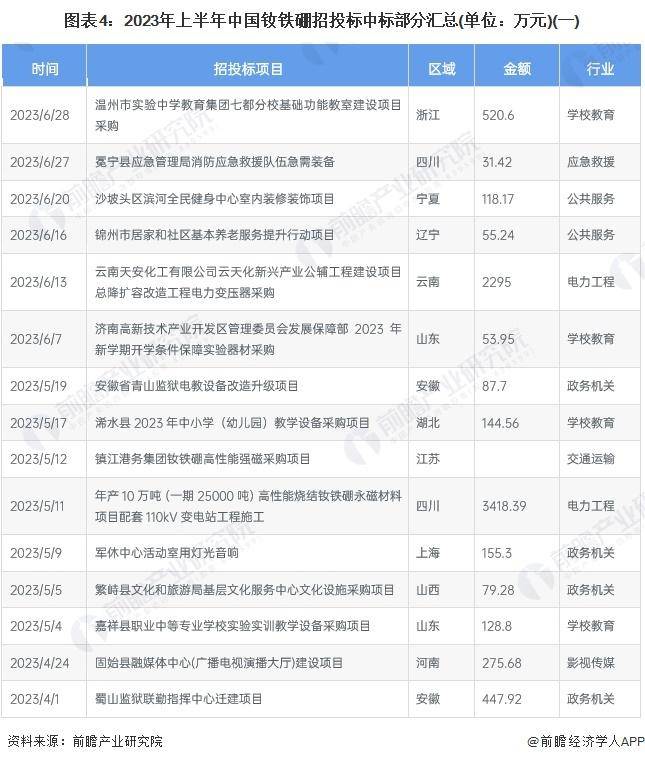 图表4：2023年上半年中国钕铁硼招投标中标部分汇总(单位：万元)(一)

| 时间 | 招投标项目 | 区域 | 金额 | 行业 |
|---|---|---|---|---|
| 2023/6/28 | 温州市实验中学教育集团七都分校基础功能教室建设项目采购 | 浙江 | 520.6 | 学校教育 |
| 2023/6/27 | 冕宁县应急管理局消防应急救援队伍急需装备 | 四川 | 31.42 | 应急救援 |
| 2023/6/20 | 沙坡头区滨河全民健身中心室内装修装饰项目 | 宁夏 | 118.17 | 公共服务 |
| 2023/6/16 | 锦州市居家和社区基本养老服务提升行动项目 | 辽宁 | 55.24 | 公共服务 |
| 2023/6/13 | 云南天安化工有限公司云天化新兴产业公辅工程建设项目总降扩容改造工程电力变压器采购 | 云南 | 2295 | 电力工程 |
| 2023/6/7 | 济南高新技术产业开发区管理委员会发展保障部 2023 年新学期开学条件保障实验器材采购 | 山东 | 53.95 | 学校教育 |
| 2023/5/19 | 安徽省青山监狱电教设备改造升级项目 | 安徽 | 87.7 | 政务机关 |
| 2023/5/17 | 浠水县 2023 年中小学（幼儿园）教学设备采购项目 | 湖北 | 144.56 | 学校教育 |
| 2023/5/12 | 镇江港务集团钕铁硼高性能强磁采购项目 | 江苏 |  | 交通运输 |
| 2023/5/11 | 年产 10 万吨（一期 25000 吨）高性能烧结钕铁硼永磁材料项目配套 110kV 变电站工程施工 | 四川 | 3418.39 | 电力工程 |
| 2023/5/9 | 军休中心活动室用灯光音响 | 上海 | 155.3 | 政务机关 |
| 2023/5/5 | 繁峙县文化和旅游局基层文化服务中心文化设施采购项目 | 山西 | 79.28 | 政务机关 |
| 2023/5/4 | 嘉祥县职业中等专业学校实验实训教学设备采购项目 | 山东 | 128.8 | 学校教育 |
| 2023/4/24 | 固始县融媒体中心(广播电视演播大厅)建设项目 | 河南 | 275.68 | 影视传媒 |
| 2023/4/1 | 蜀山监狱联勤指挥中心迁建项目 | 安徽 | 447.92 | 政务机关 |

资料来源：前瞻产业研究院

@前瞻经济学人APP